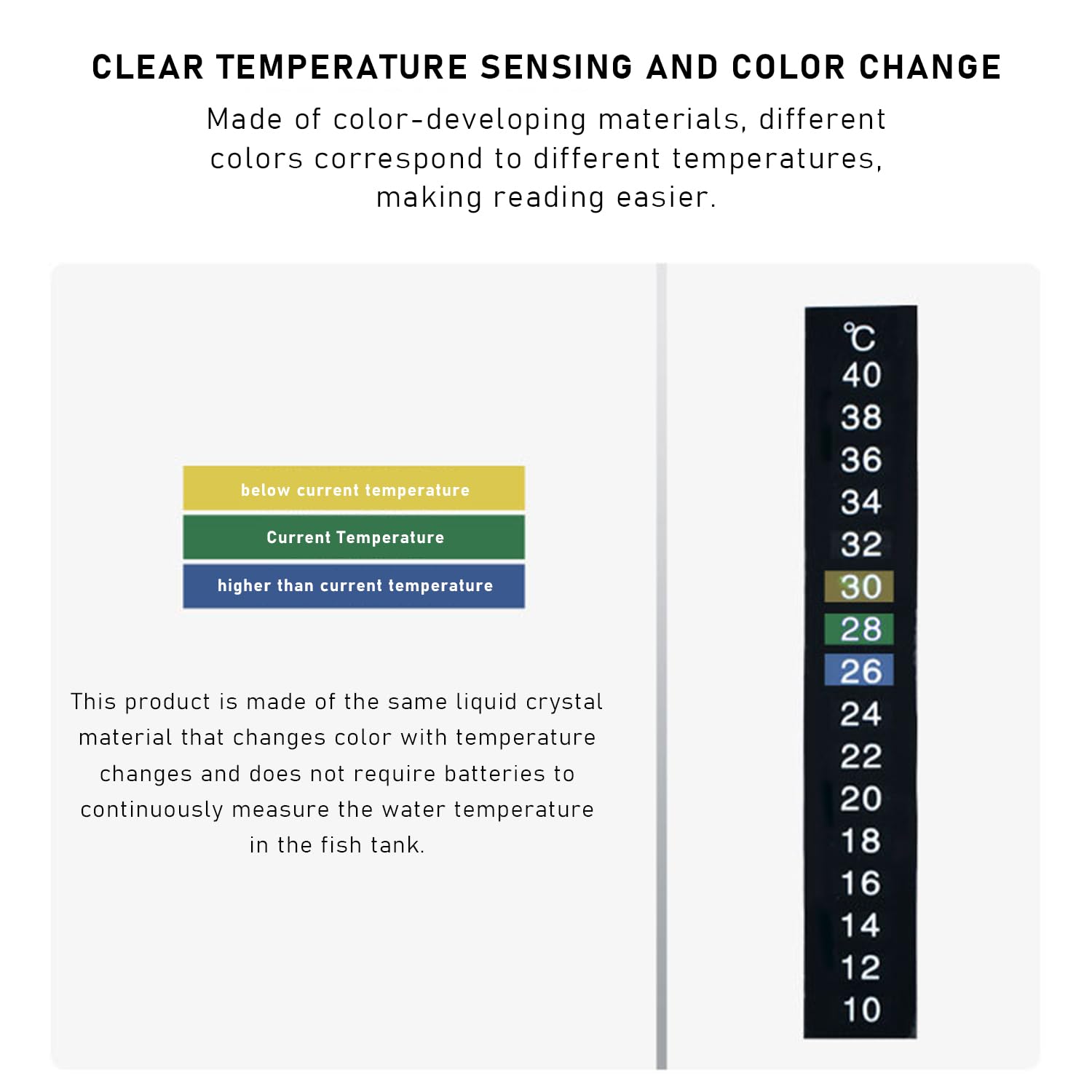 CLEAR TEMPERATURE SENSING AND COLOR CHANGE

Made of color-developing materials, different colors correspond to different temperatures, making reading easier.

below current temperature

Current Temperature

higher than current temperature

This product is made of the same liquid crystal material that changes color with temperature changes and does not require batteries to continuously measure the water temperature in the fish tank.

℃
40
38
36
34
32
30
28
26
24
22
20
18
16
14
12
10